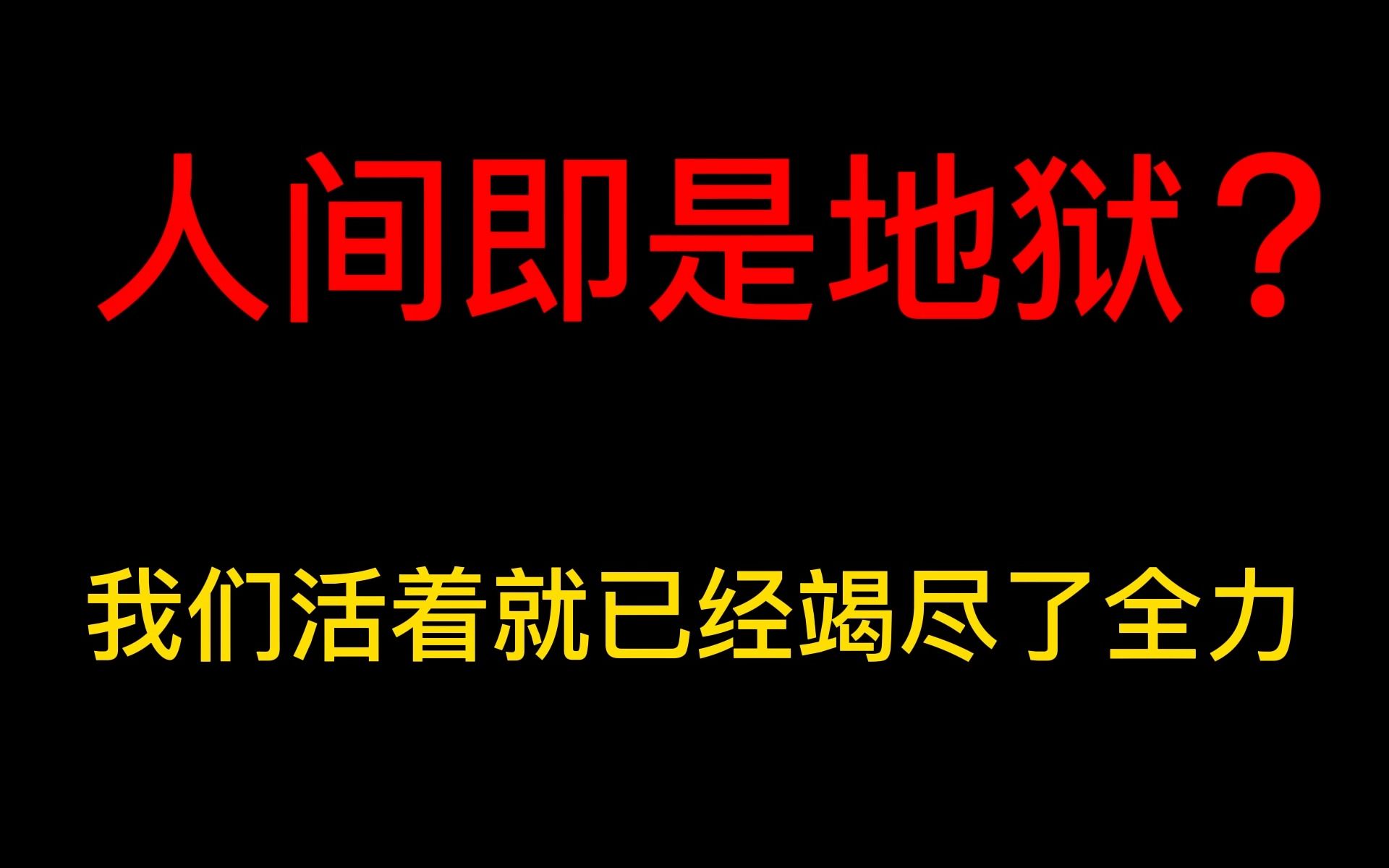 人间即是地狱？

我们活着就已经竭尽了全力